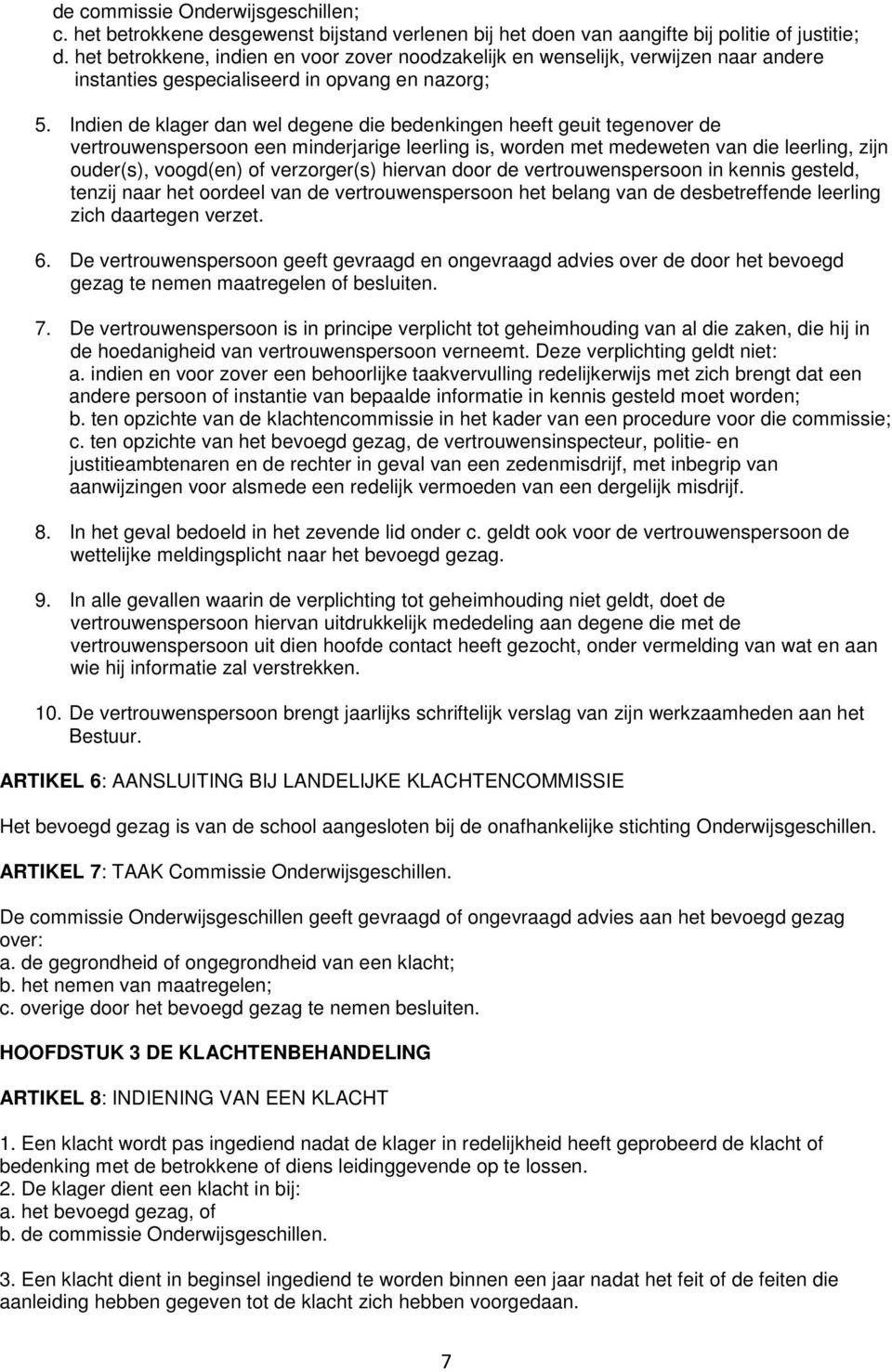 de commissie Onderwijsgeschillen;
c. het betrokkene desgewenst bijstand verlenen bij het doen van aangifte bij politie of justitie;
d. het betrokkene, indien en voor zover noodzakelijk en wenselijk, verwijzen naar andere instanties gespecialiseerd in opvang en nazorg;

5. Indien de klager dan wel degene die bedenkingen heeft geuit tegenover de vertrouwenspersoon een minderjarige leerling is, worden met medeweten van die leerling, zijn ouder(s), voogd(en) of verzorger(s) hiervan door de vertrouwenspersoon in kennis gesteld, tenzij naar het oordeel van de vertrouwenspersoon het belang van de desbetreffende leerling zich daartegen verzet.

6. De vertrouwenspersoon geeft gevraagd en ongevraagd advies over de door het bevoegd gezag te nemen maatregelen of besluiten.

7. De vertrouwenspersoon is in principe verplicht tot geheimhouding van al die zaken, die hij in de hoedanigheid van vertrouwenspersoon verneemt. Deze verplichting geldt niet:
a. indien en voor zover een behoorlijke taakvervulling redelijkerwijs met zich brengt dat een andere persoon of instantie van bepaalde informatie in kennis gesteld moet worden;
b. ten opzichte van de klachtencommissie in het kader van een procedure voor die commissie;
c. ten opzichte van het bevoegd gezag, de vertrouwensinspecteur, politie- en justitieambtenaren en de rechter in geval van een zedenmisdrijf, met inbegrip van aanwijzingen voor alsmede een redelijk vermoeden van een dergelijk misdrijf.

8. In het geval bedoeld in het zevende lid onder c. geldt ook voor de vertrouwenspersoon de wettelijke meldingsplicht naar het bevoegd gezag.

9. In alle gevallen waarin de verplichting tot geheimhouding niet geldt, doet de vertrouwenspersoon hiervan uitdrukkelijk mededeling aan degene die met de vertrouwenspersoon uit dien hoofde contact heeft gezocht, onder vermelding van wat en aan wie hij informatie zal verstrekken.

10. De vertrouwenspersoon brengt jaarlijks schriftelijk verslag van zijn werkzaamheden aan het Bestuur.

ARTIKEL 6: AANSLUITING BIJ LANDELIJKE KLACHTENCOMMISSIE

Het bevoegd gezag is van de school aangesloten bij de onafhankelijke stichting Onderwijsgeschillen.

ARTIKEL 7: TAAK Commissie Onderwijsgeschillen.

De commissie Onderwijsgeschillen geeft gevraagd of ongevraagd advies aan het bevoegd gezag over:
a. de gegrondheid of ongegrondheid van een klacht;
b. het nemen van maatregelen;
c. overige door het bevoegd gezag te nemen besluiten.

HOOFDSTUK 3 DE KLACHTENBEHANDELING

ARTIKEL 8: INDIENING VAN EEN KLACHT

1. Een klacht wordt pas ingediend nadat de klager in redelijkheid heeft geprobeerd de klacht of bedenking met de betrokkene of diens leidinggevende op te lossen.
2. De klager dient een klacht in bij:
a. het bevoegd gezag, of
b. de commissie Onderwijsgeschillen.

3. Een klacht dient in beginsel ingediend te worden binnen een jaar nadat het feit of de feiten die aanleiding hebben gegeven tot de klacht zich hebben voorgedaan.

7